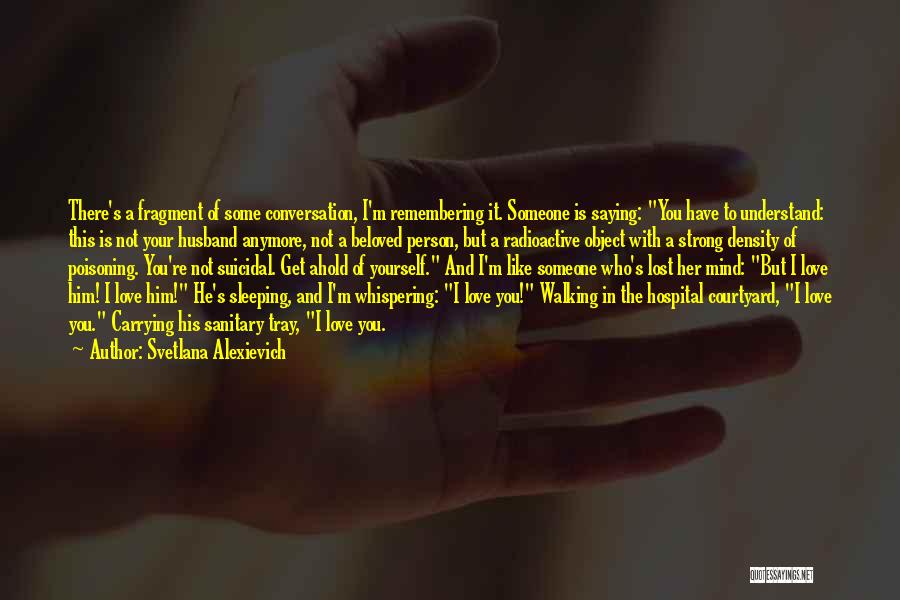 There's a fragment of some conversation, I'm remembering it. Someone is saying: "You have to understand: this is not your husband anymore, not a beloved person, but a radioactive object with a strong density of poisoning. You're not suicidal. Get ahold of yourself." And I'm like someone who's lost her mind: "But I love him! I love him!" He's sleeping, and I'm whispering: "I love you!" Walking in the hospital courtyard, "I love you." Carrying his sanitary tray, "I love you.

Author: Svetlana Alexievich

QUOTESSAYINGS.NET